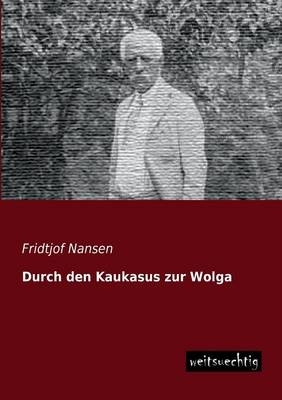 Fridtjof Nansen

Durch den Kaukasus zur Wolga

weitsuechtig